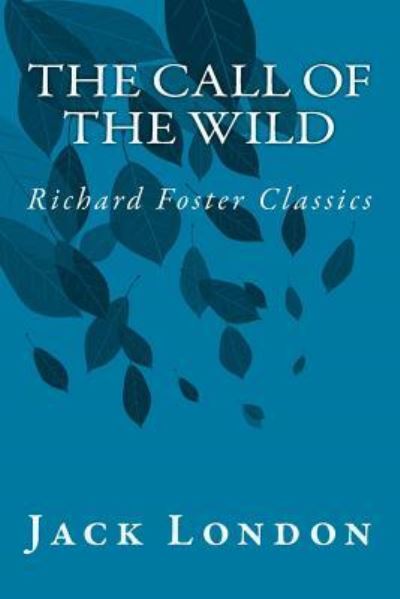 THE CALL OF THE WILD

Richard Foster Classics

JACK LONDON